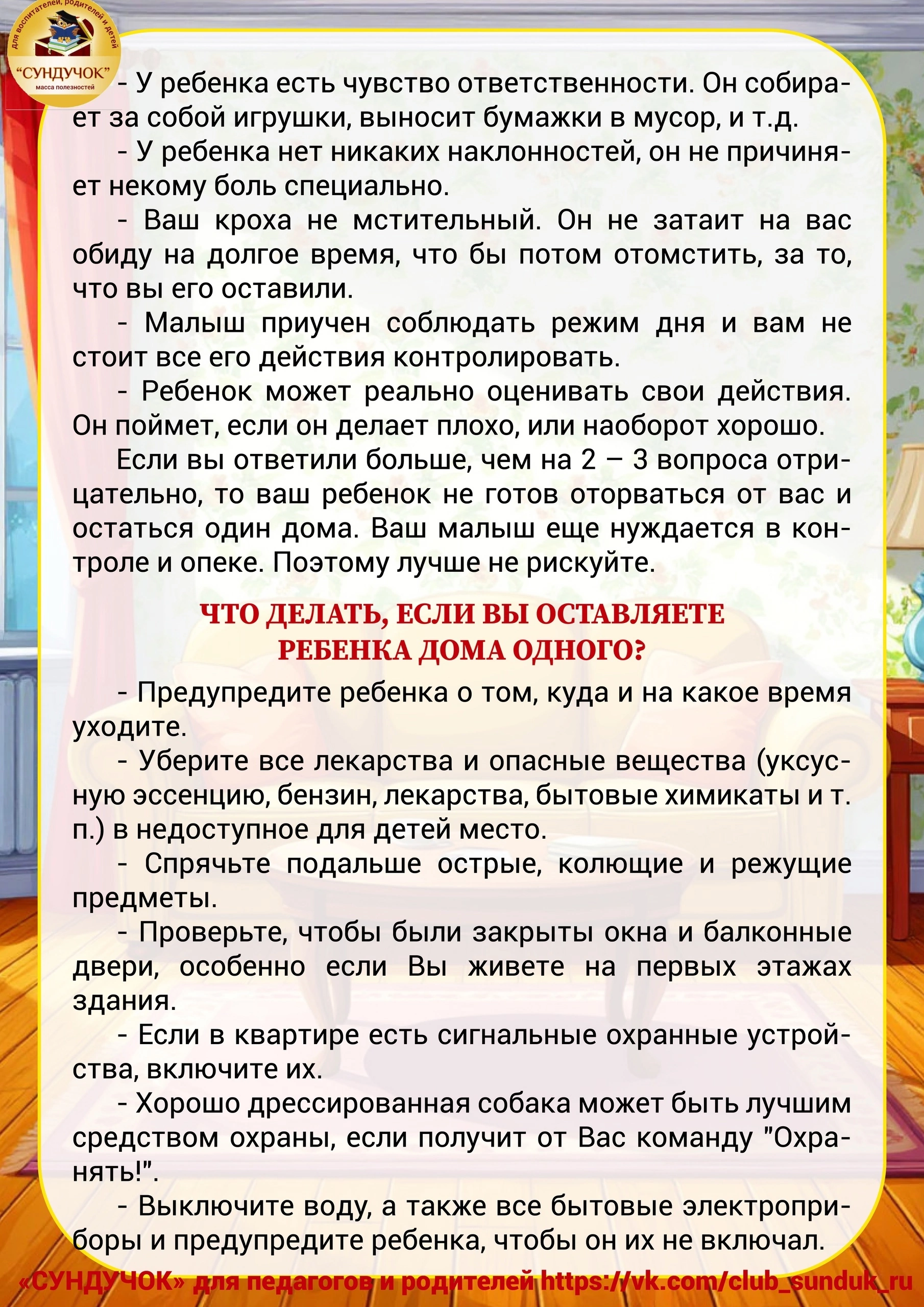 для воспитателей, родителей и детей
"СУНДУЧОК"
масса полезностей

- У ребенка есть чувство ответственности. Он собирает за собой игрушки, выносит бумажки в мусор, и т.д.

- У ребенка нет никаких наклонностей, он не причиняет некому боль специально.

- Ваш кроха не мстительный. Он не затаит на вас обиду на долгое время, что бы потом отомстить, за то, что вы его оставили.

- Малыш приучен соблюдать режим дня и вам не стоит все его действия контролировать.

- Ребенок может реально оценивать свои действия. Он поймет, если он делает плохо, или наоборот хорошо.

Если вы ответили больше, чем на 2 – 3 вопроса отрицательно, то ваш ребенок не готов оторваться от вас и остаться один дома. Ваш малыш еще нуждается в контроле и опеке. Поэтому лучше не рискуйте.

ЧТО ДЕЛАТЬ, ЕСЛИ ВЫ ОСТАВЛЯЕТЕ РЕБЕНКА ДОМА ОДНОГО?

- Предупредите ребенка о том, куда и на какое время уходите.

- Уберите все лекарства и опасные вещества (уксусную эссенцию, бензин, лекарства, бытовые химикаты и т. п.) в недоступное для детей место.

- Спрячьте подальше острые, колющие и режущие предметы.

- Проверьте, чтобы были закрыты окна и балконные двери, особенно если Вы живете на первых этажах здания.

- Если в квартире есть сигнальные охранные устройства, включите их.

- Хорошо дрессированная собака может быть лучшим средством охраны, если получит от Вас команду "Охранять!".

- Выключите воду, а также все бытовые электроприборы и предупредите ребенка, чтобы он их не включал.

«СУНДУЧОК» для педагогов и родителей https://vk.com/club_sunduk_ru